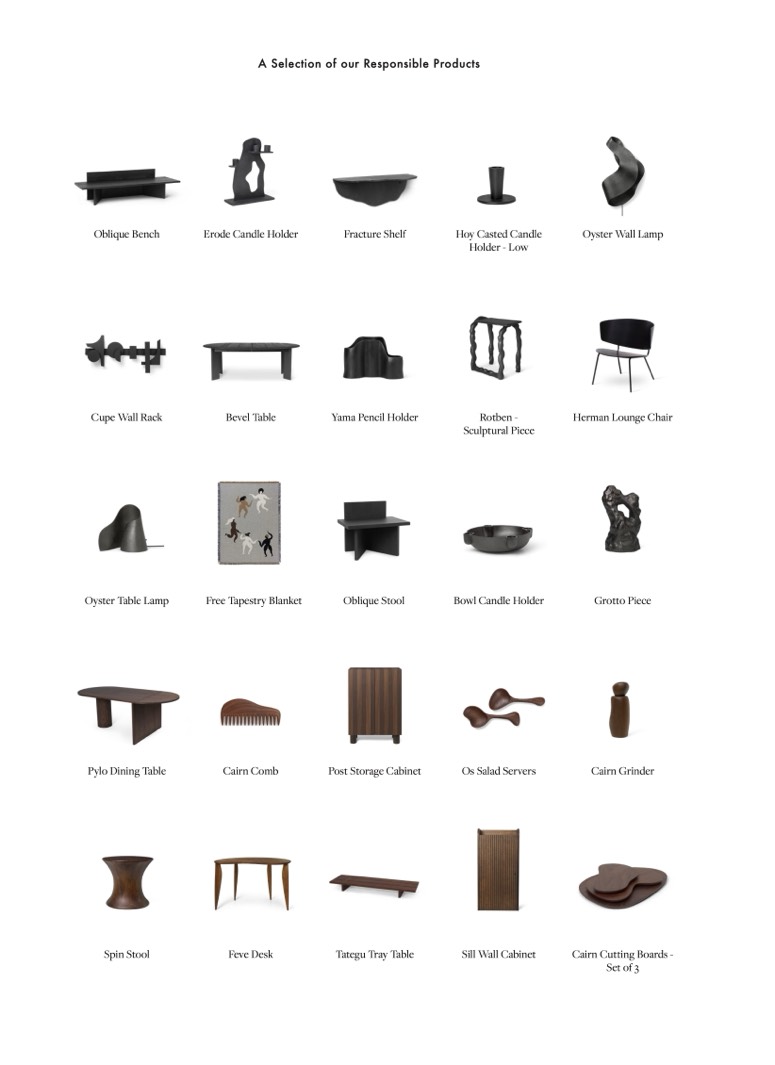 A Selection of our Responsible Products

Oblique Bench

Erode Candle Holder

Fracture Shelf

Hoy Casted Candle Holder - Low

Oyster Wall Lamp

Cupe Wall Rack

Bevel Table

Yama Pencil Holder

Rotben - Sculptural Piece

Herman Lounge Chair

Oyster Table Lamp

Free Tapestry Blanket

Oblique Stool

Bowl Candle Holder

Grotto Piece

Pylo Dining Table

Cairn Comb

Post Storage Cabinet

Os Salad Servers

Cairn Grinder

Spin Stool

Feve Desk

Tategu Tray Table

Sill Wall Cabinet

Cairn Cutting Boards - Set of 3